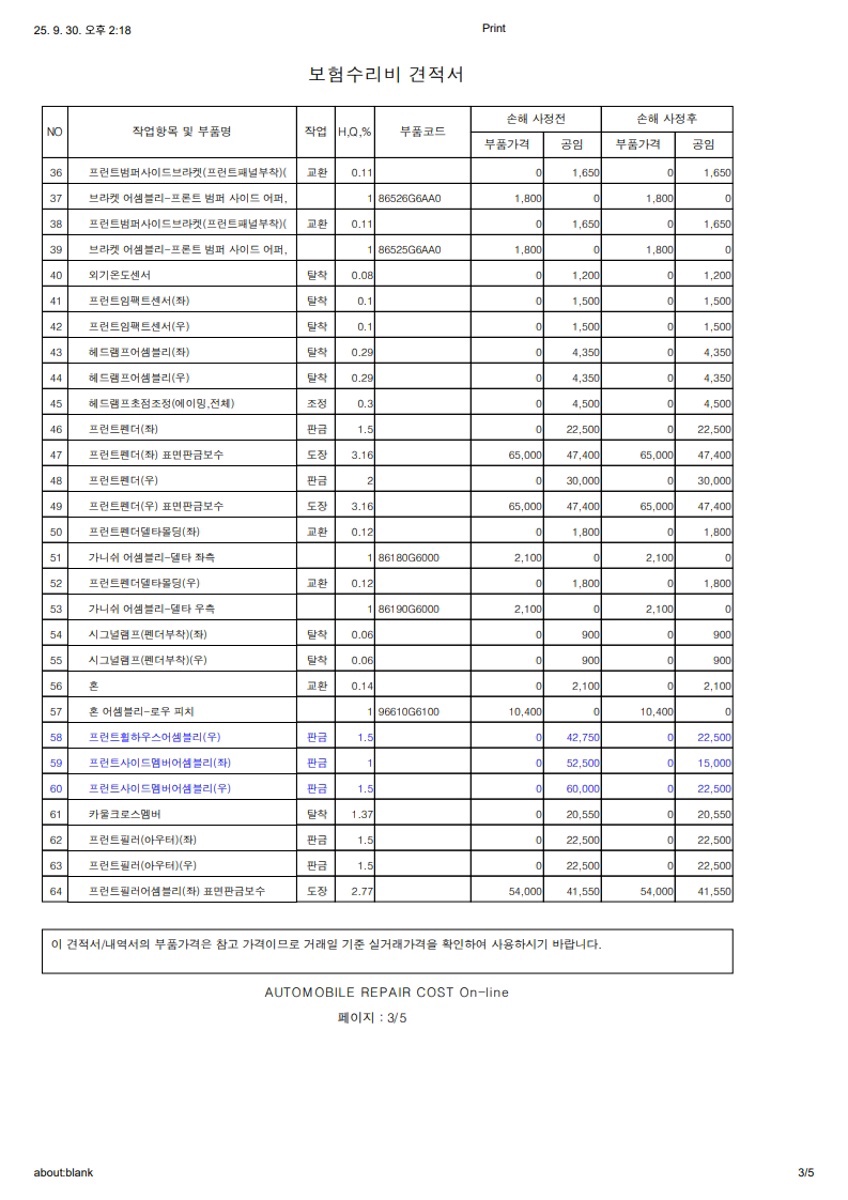 25. 9. 30. 오후 2:18

Print

보험수리비 견적서

| NO | 작업항목 및 부품명 | 작업 | H,Q,% | 부품코드 | 손해 사정전 부품가격 | 손해 사정전 공임 | 손해 사정후 부품가격 | 손해 사정후 공임 |
|---|---|---|---|---|---|---|---|---|
| 36 | 프런트범퍼사이드브라켓(프런트패널부착)( | 교환 | 0.11 | | 0 | 1,650 | 0 | 1,650 |
| 37 | 브라켓 어셈블리-프론트 범퍼 사이드 어퍼, | | 1 | 86526G6AA0 | 1,800 | 0 | 1,800 | 0 |
| 38 | 프런트범퍼사이드브라켓(프런트패널부착)( | 교환 | 0.11 | | 0 | 1,650 | 0 | 1,650 |
| 39 | 브라켓 어셈블리-프론트 범퍼 사이드 어퍼, | | 1 | 86525G6AA0 | 1,800 | 0 | 1,800 | 0 |
| 40 | 외기온도센서 | 탈착 | 0.08 | | 0 | 1,200 | 0 | 1,200 |
| 41 | 프런트임팩트센서(좌) | 탈착 | 0.1 | | 0 | 1,500 | 0 | 1,500 |
| 42 | 프런트임팩트센서(우) | 탈착 | 0.1 | | 0 | 1,500 | 0 | 1,500 |
| 43 | 헤드램프어셈블리(좌) | 탈착 | 0.29 | | 0 | 4,350 | 0 | 4,350 |
| 44 | 헤드램프어셈블리(우) | 탈착 | 0.29 | | 0 | 4,350 | 0 | 4,350 |
| 45 | 헤드램프초점조정(에이밍,전체) | 조정 | 0.3 | | 0 | 4,500 | 0 | 4,500 |
| 46 | 프런트펜더(좌) | 판금 | 1.5 | | 0 | 22,500 | 0 | 22,500 |
| 47 | 프런트펜더(좌) 표면판금보수 | 도장 | 3.16 | | 65,000 | 47,400 | 65,000 | 47,400 |
| 48 | 프런트펜더(우) | 판금 | 2 | | 0 | 30,000 | 0 | 30,000 |
| 49 | 프런트펜더(우) 표면판금보수 | 도장 | 3.16 | | 65,000 | 47,400 | 65,000 | 47,400 |
| 50 | 프런트펜더델타몰딩(좌) | 교환 | 0.12 | | 0 | 1,800 | 0 | 1,800 |
| 51 | 가니쉬 어셈블리-델타 좌측 | | 1 | 86180G6000 | 2,100 | 0 | 2,100 | 0 |
| 52 | 프런트펜더델타몰딩(우) | 교환 | 0.12 | | 0 | 1,800 | 0 | 1,800 |
| 53 | 가니쉬 어셈블리-델타 우측 | | 1 | 86190G6000 | 2,100 | 0 | 2,100 | 0 |
| 54 | 시그널램프(펜더부착)(좌) | 탈착 | 0.06 | | 0 | 900 | 0 | 900 |
| 55 | 시그널램프(펜더부착)(우) | 탈착 | 0.06 | | 0 | 900 | 0 | 900 |
| 56 | 혼 | 교환 | 0.14 | | 0 | 2,100 | 0 | 2,100 |
| 57 | 혼 어셈블리-로우 피치 | | 1 | 96610G6100 | 10,400 | 0 | 10,400 | 0 |
| 58 | 프런트휠하우스어셈블리(우) | 판금 | 1.5 | | 0 | 42,750 | 0 | 22,500 |
| 59 | 프런트사이드멤버어셈블리(좌) | 판금 | 1 | | 0 | 52,500 | 0 | 15,000 |
| 60 | 프런트사이드멤버어셈블리(우) | 판금 | 1.5 | | 0 | 60,000 | 0 | 22,500 |
| 61 | 카울크로스멤버 | 탈착 | 1.37 | | 0 | 20,550 | 0 | 20,550 |
| 62 | 프런트필러(아우터)(좌) | 판금 | 1.5 | | 0 | 22,500 | 0 | 22,500 |
| 63 | 프런트필러(아우터)(우) | 판금 | 1.5 | | 0 | 22,500 | 0 | 22,500 |
| 64 | 프런트필러어셈블리(좌) 표면판금보수 | 도장 | 2.77 | | 54,000 | 41,550 | 54,000 | 41,550 |

이 견적서/내역서의 부품가격은 참고 가격이므로 거래일 기준 실거래가격을 확인하여 사용하시기 바랍니다.

AUTOMOBILE REPAIR COST On-line

페이지 : 3/5

about:blank

3/5